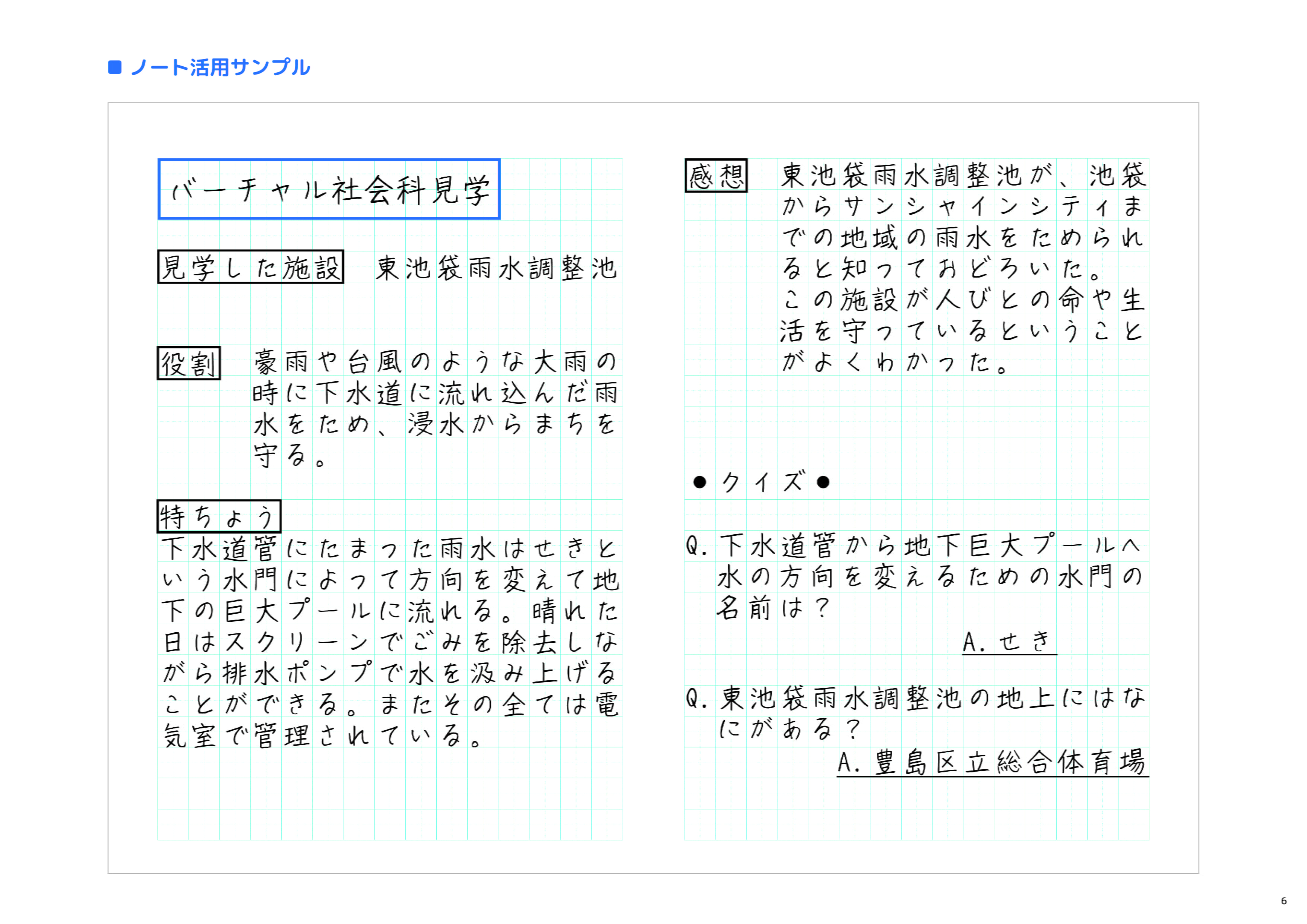 ■ ノート活用サンプル

バーチャル社会科見学

見学した施設　東池袋雨水調整池

役割　豪雨や台風のような大雨の時に下水道に流れ込んだ雨水をため、浸水からまちを守る。

特ちょう
下水道管にたまった雨水はせきという水門によって方向を変えて地下の巨大プールに流れる。晴れた日はスクリーンでごみを除去しながら排水ポンプで水を汲み上げることができる。またその全ては電気室で管理されている。

感想　東池袋雨水調整池が、池袋からサンシャインシティまでの地域の雨水をためられると知っておどろいた。
この施設が人びとの命や生活を守っているということがよくわかった。

●クイズ●

Q. 下水道管から地下巨大プールへ水の方向を変えるための水門の名前は？
A. せき

Q. 東池袋雨水調整池の地上にはなにがある？
A. 豊島区立総合体育場

6